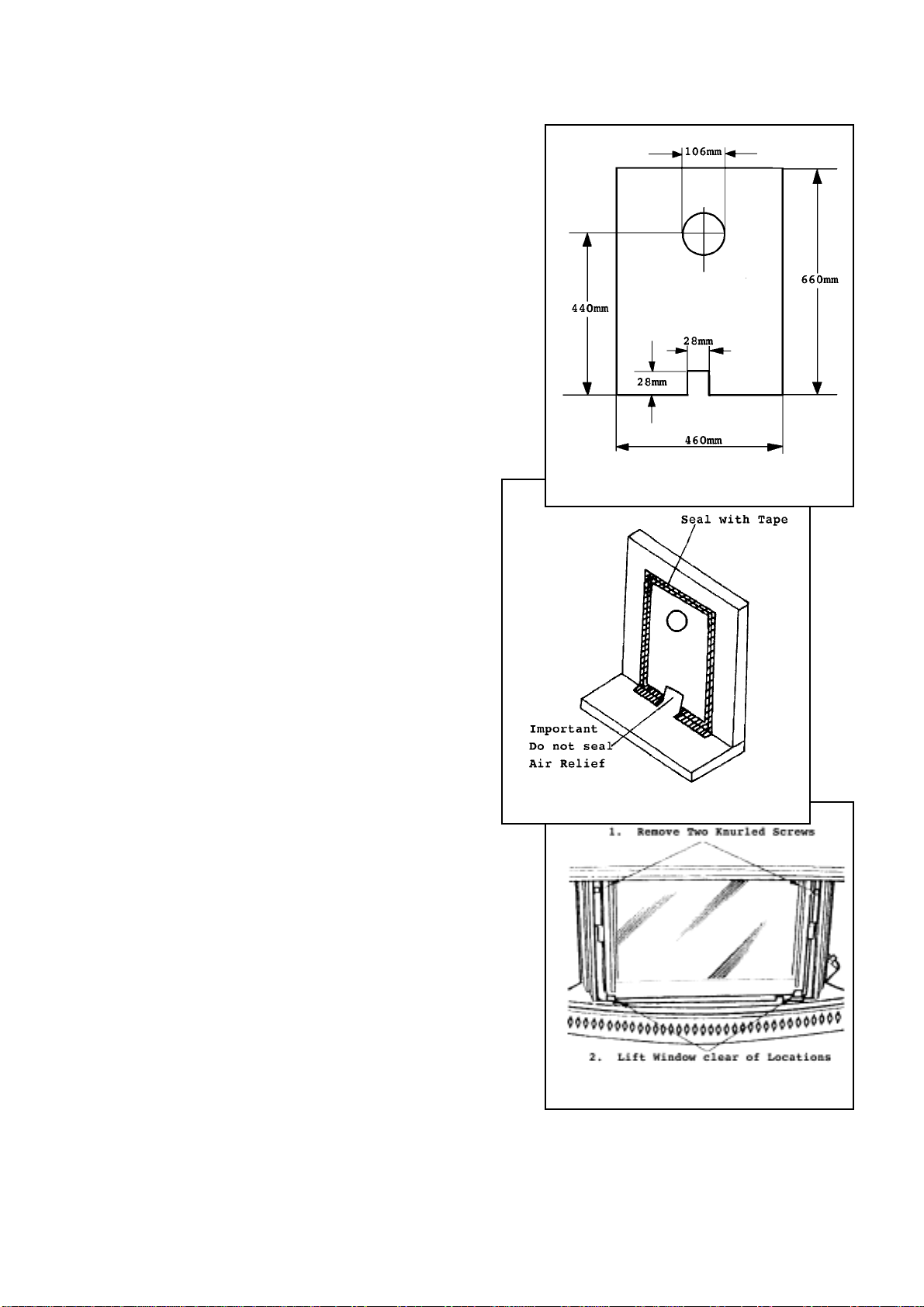 106mm

660mm

440mm

28mm

28mm

460mm

Seal with Tape

Important
Do not seal
Air Relief

1. Remove Two Knurled Screws

2. Lift Window clear of Locations